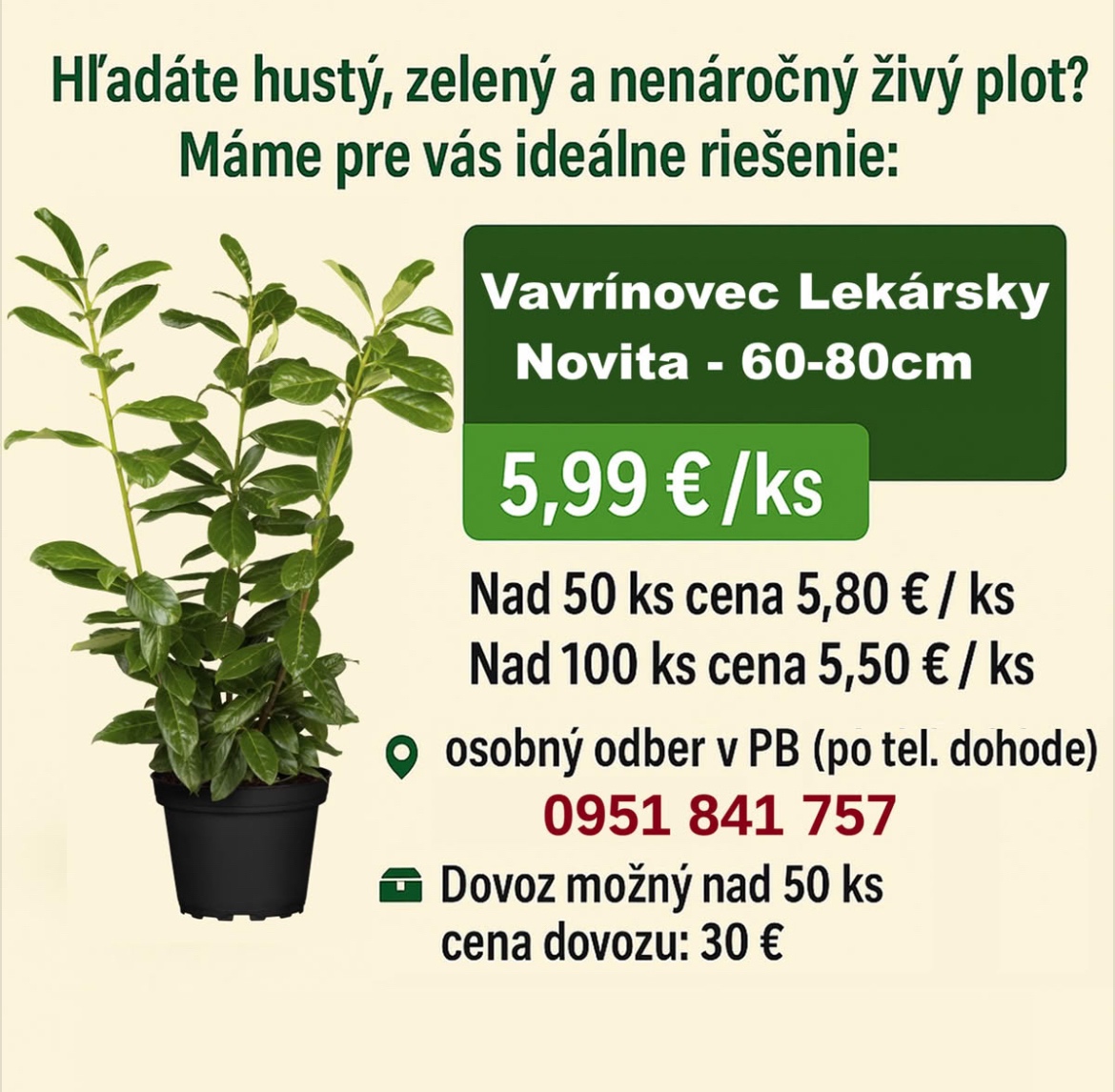 Hľadáte hustý, zelený a nenáročný živý plot?
Máme pre vás ideálne riešenie:

Vavrínovec Lekársky
Novita - 60-80cm

5,99 € /ks

Nad 50 ks cena 5,80 € / ks
Nad 100 ks cena 5,50 € / ks

osobný odber v PB (po tel. dohode)
0951 841 757

Dovoz možný nad 50 ks
cena dovozu: 30 €